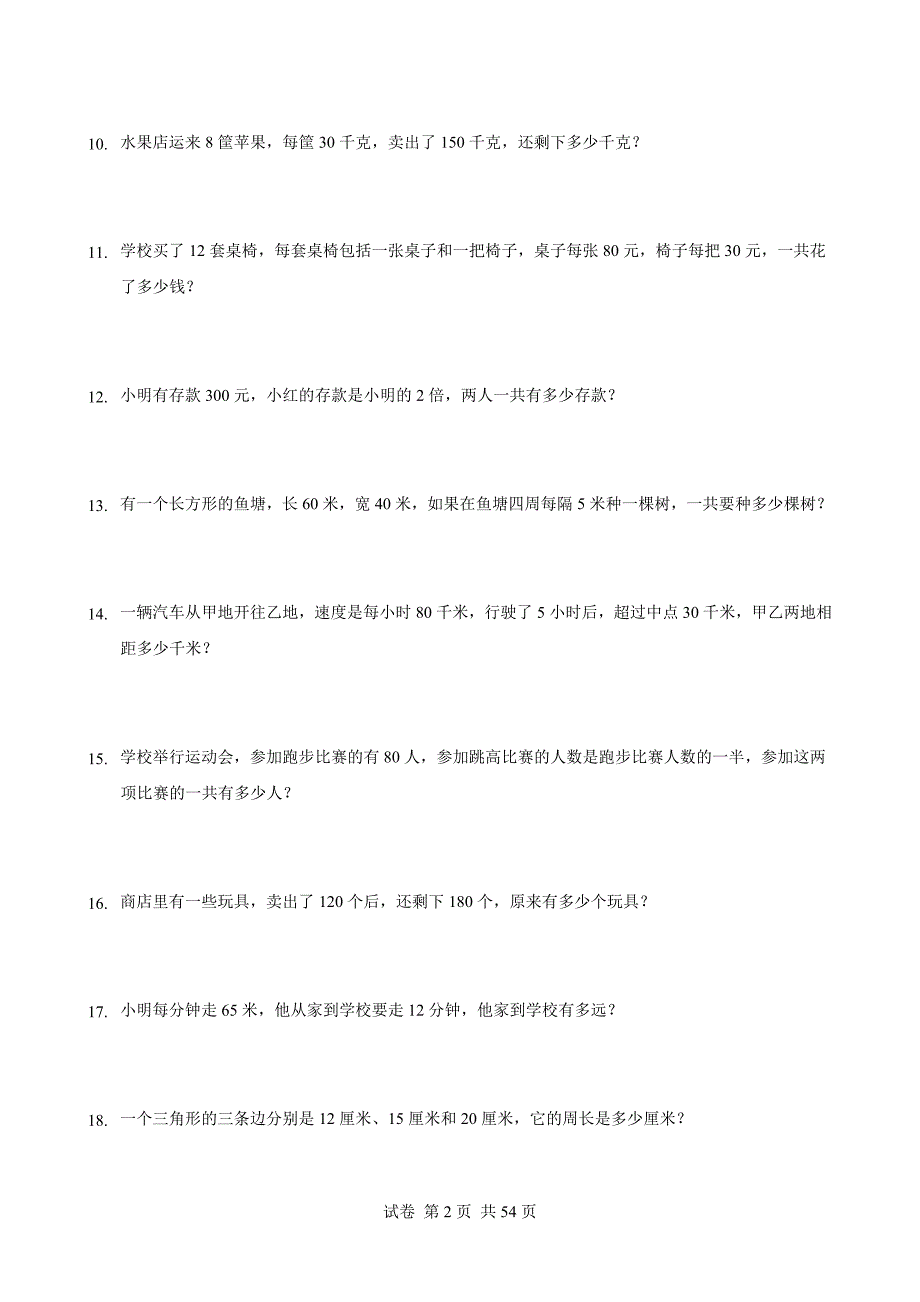 10. 水果店运来 8 筐苹果，每筐 30 千克，卖出了 150 千克，还剩下多少千克？

11. 学校买了 12 套桌椅，每套桌椅包括一张桌子和一把椅子，桌子每张 80 元，椅子每把 30 元，一共花了多少钱？

12. 小明有存款 300 元，小红的存款是小明的 2 倍，两人一共有多少存款？

13. 有一个长方形的鱼塘，长 60 米，宽 40 米，如果在鱼塘四周每隔 5 米种一棵树，一共要种多少棵树？

14. 一辆汽车从甲地开往乙地，速度是每小时 80 千米，行驶了 5 小时后，超过中点 30 千米，甲乙两地相距多少千米？

15. 学校举行运动会，参加跑步比赛的有 80 人，参加跳高比赛的人数是跑步比赛人数的一半，参加这两项比赛的一共有多少人？

16. 商店里有一些玩具，卖出了 120 个后，还剩下 180 个，原来有多少个玩具？

17. 小明每分钟走 65 米，他从家到学校要走 12 分钟，他家到学校有多远？

18. 一个三角形的三条边分别是 12 厘米、15 厘米和 20 厘米，它的周长是多少厘米？

试卷 第 2 页 共 54 页